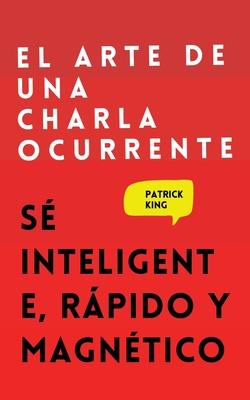 EL ARTE DE UNA CHARLA OCURRENTE

PATRICK KING

SÉ INTELIGENT E, RÁPIDO Y MAGNÉTICO